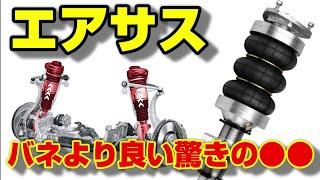 エアサス

バネより良い驚きの●●